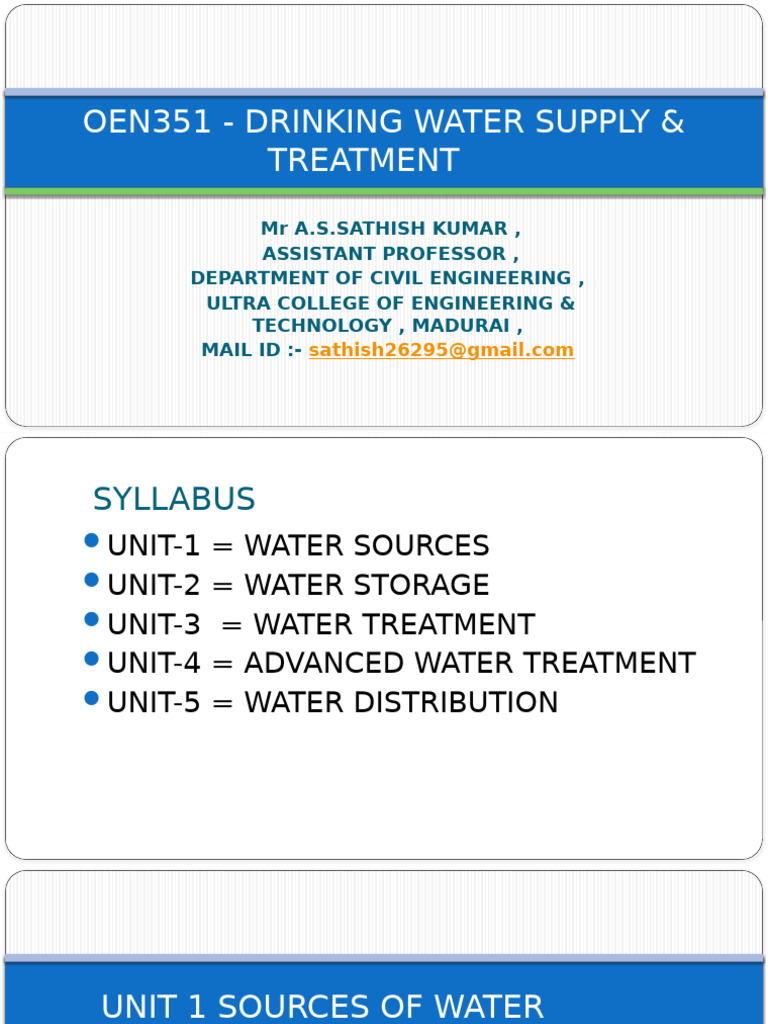 OEN351 - DRINKING WATER SUPPLY & TREATMENT

Mr A.S.SATHISH KUMAR ,
ASSISTANT PROFESSOR ,
DEPARTMENT OF CIVIL ENGINEERING ,
ULTRA COLLEGE OF ENGINEERING & TECHNOLOGY , MADURAI ,
MAIL ID :- sathish26295@gmail.com

SYLLABUS

• UNIT-1 = WATER SOURCES
• UNIT-2 = WATER STORAGE
• UNIT-3 = WATER TREATMENT
• UNIT-4 = ADVANCED WATER TREATMENT
• UNIT-5 = WATER DISTRIBUTION

UNIT 1 SOURCES OF WATER